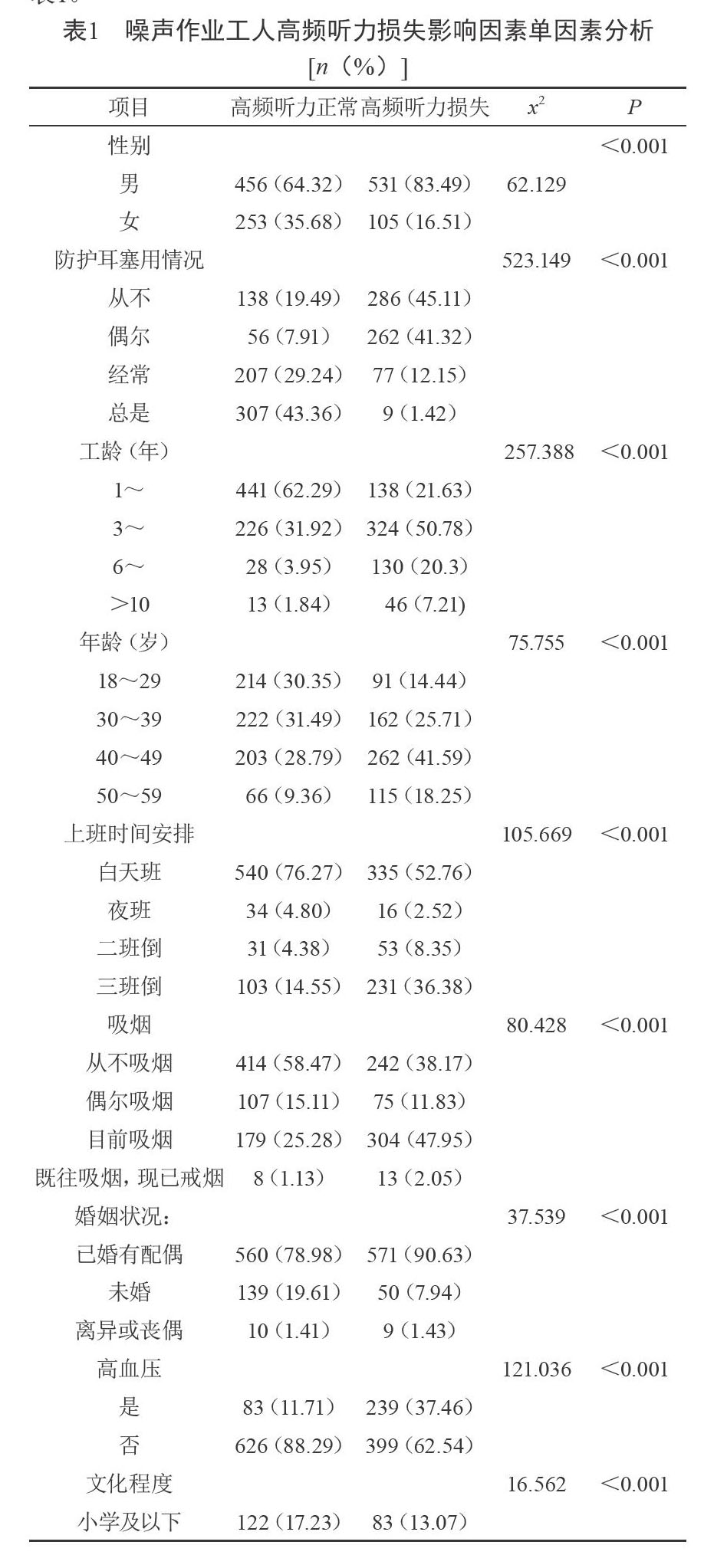 表1 噪声作业工人高频听力损失影响因素单因素分析 [$n$（%）]

| 项目 | 高频听力正常 | 高频听力损失 | $x^2$ | $P$ |
|---|---|---|---|---|
| 性别 | | | | <0.001 |
| 男 | 456（64.32） | 531（83.49） | 62.129 | |
| 女 | 253（35.68） | 105（16.51） | | |
| 防护耳塞用情况 | | | 523.149 | <0.001 |
| 从不 | 138（19.49） | 286（45.11） | | |
| 偶尔 | 56（7.91） | 262（41.32） | | |
| 经常 | 207（29.24） | 77（12.15） | | |
| 总是 | 307（43.36） | 9（1.42） | | |
| 工龄（年） | | | 257.388 | <0.001 |
| 1～ | 441（62.29） | 138（21.63） | | |
| 3～ | 226（31.92） | 324（50.78） | | |
| 6～ | 28（3.95） | 130（20.3） | | |
| >10 | 13（1.84） | 46（7.21） | | |
| 年龄（岁） | | | 75.755 | <0.001 |
| 18～29 | 214（30.35） | 91（14.44） | | |
| 30～39 | 222（31.49） | 162（25.71） | | |
| 40～49 | 203（28.79） | 262（41.59） | | |
| 50～59 | 66（9.36） | 115（18.25） | | |
| 上班时间安排 | | | 105.669 | <0.001 |
| 白天班 | 540（76.27） | 335（52.76） | | |
| 夜班 | 34（4.80） | 16（2.52） | | |
| 二班倒 | 31（4.38） | 53（8.35） | | |
| 三班倒 | 103（14.55） | 231（36.38） | | |
| 吸烟 | | | 80.428 | <0.001 |
| 从不吸烟 | 414（58.47） | 242（38.17） | | |
| 偶尔吸烟 | 107（15.11） | 75（11.83） | | |
| 目前吸烟 | 179（25.28） | 304（47.95） | | |
| 既往吸烟，现已戒烟 | 8（1.13） | 13（2.05） | | |
| 婚姻状况： | | | 37.539 | <0.001 |
| 已婚有配偶 | 560（78.98） | 571（90.63） | | |
| 未婚 | 139（19.61） | 50（7.94） | | |
| 离异或丧偶 | 10（1.41） | 9（1.43） | | |
| 高血压 | | | 121.036 | <0.001 |
| 是 | 83（11.71） | 239（37.46） | | |
| 否 | 626（88.29） | 399（62.54） | | |
| 文化程度 | | | 16.562 | <0.001 |
| 小学及以下 | 122（17.23） | 83（13.07） | | |